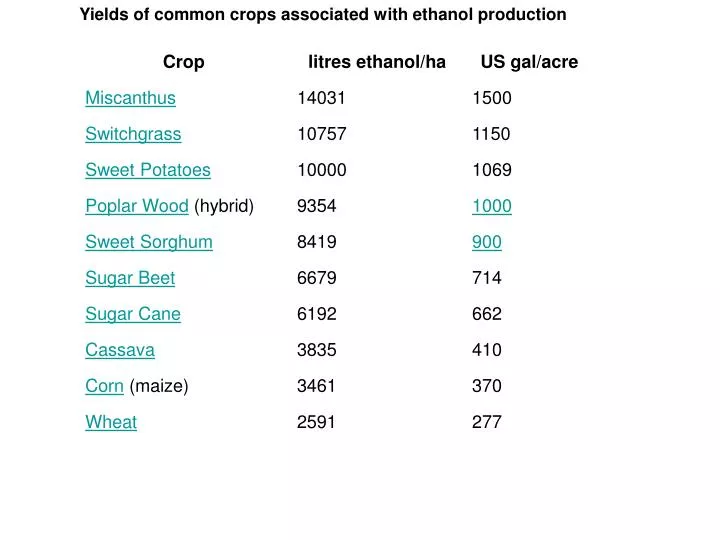 Yields of common crops associated with ethanol production

| Crop | litres ethanol/ha | US gal/acre |
|---|---|---|
| Miscanthus | 14031 | 1500 |
| Switchgrass | 10757 | 1150 |
| Sweet Potatoes | 10000 | 1069 |
| Poplar Wood (hybrid) | 9354 | 1000 |
| Sweet Sorghum | 8419 | 900 |
| Sugar Beet | 6679 | 714 |
| Sugar Cane | 6192 | 662 |
| Cassava | 3835 | 410 |
| Corn (maize) | 3461 | 370 |
| Wheat | 2591 | 277 |